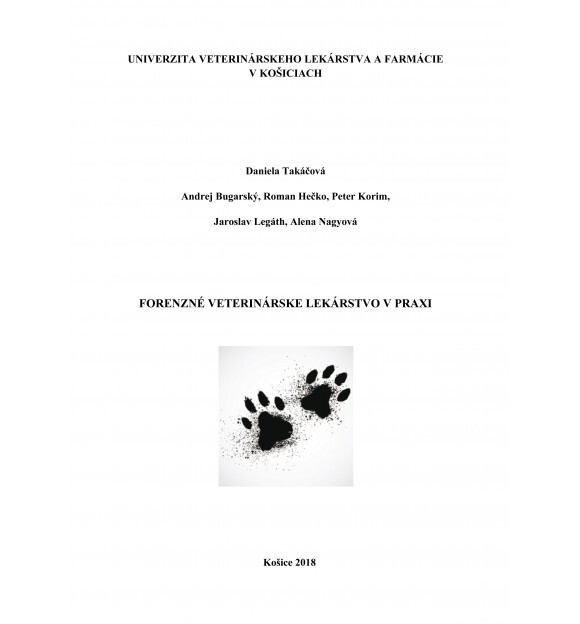 UNIVERZITA VETERINÁRSKEHO LEKÁRSTVA A FARMÁCIE
V KOŠICIACH

Daniela Takáčová

Andrej Bugarský, Roman Hečko, Peter Korim,

Jaroslav Legáth, Alena Nagyová

FORENZNÉ VETERINÁRSKE LEKÁRSTVO V PRAXI

Košice 2018